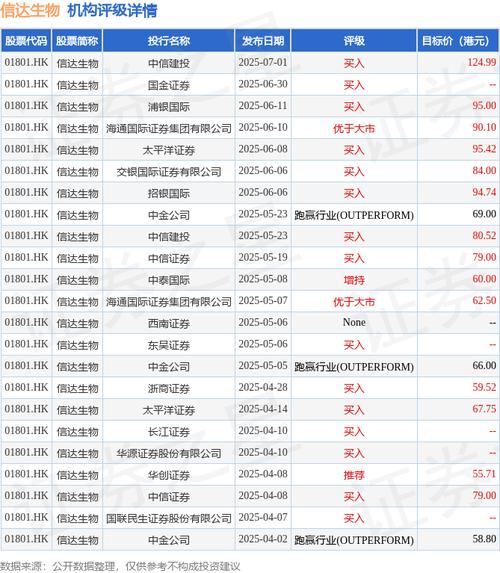 信达生物 机构评级详情

| 股票代码 | 股票简称 | 投行名称 | 发布日期 | 评级 | 目标价（港元） |
|---|---|---|---|---|---|
| 01801.HK | 信达生物 | 中信建投 | 2025-07-01 | 买入 | 124.99 |
| 01801.HK | 信达生物 | 国金证券 | 2025-06-30 | 买入 | -- |
| 01801.HK | 信达生物 | 浦银国际 | 2025-06-11 | 买入 | 95.00 |
| 01801.HK | 信达生物 | 海通国际证券集团有限公司 | 2025-06-10 | 优于大市 | 90.10 |
| 01801.HK | 信达生物 | 太平洋证券 | 2025-06-08 | 买入 | 95.42 |
| 01801.HK | 信达生物 | 交银国际证券有限公司 | 2025-06-06 | 买入 | 84.00 |
| 01801.HK | 信达生物 | 招银国际 | 2025-06-06 | 买入 | 94.74 |
| 01801.HK | 信达生物 | 中金公司 | 2025-05-23 | 跑赢行业(OUTPERFORM) | 69.00 |
| 01801.HK | 信达生物 | 中信建投 | 2025-05-23 | 买入 | 80.52 |
| 01801.HK | 信达生物 | 中信证券 | 2025-05-19 | 买入 | 79.00 |
| 01801.HK | 信达生物 | 中泰国际 | 2025-05-08 | 增持 | 60.00 |
| 01801.HK | 信达生物 | 海通国际证券集团有限公司 | 2025-05-07 | 优于大市 | 62.50 |
| 01801.HK | 信达生物 | 西南证券 | 2025-05-06 | None | -- |
| 01801.HK | 信达生物 | 东吴证券 | 2025-05-06 | 买入 | -- |
| 01801.HK | 信达生物 | 中金公司 | 2025-05-05 | 跑赢行业(OUTPERFORM) | 66.00 |
| 01801.HK | 信达生物 | 浙商证券 | 2025-04-28 | 买入 | 59.52 |
| 01801.HK | 信达生物 | 太平洋证券 | 2025-04-14 | 买入 | 67.75 |
| 01801.HK | 信达生物 | 长江证券 | 2025-04-10 | 买入 | -- |
| 01801.HK | 信达生物 | 华源证券股份有限公司 | 2025-04-10 | 买入 | -- |
| 01801.HK | 信达生物 | 华创证券 | 2025-04-08 | 推荐 | 55.71 |
| 01801.HK | 信达生物 | 中信证券 | 2025-04-08 | 买入 | 79.00 |
| 01801.HK | 信达生物 | 国联民生证券股份有限公司 | 2025-04-07 | 买入 | -- |
| 01801.HK | 信达生物 | 中金公司 | 2025-04-02 | 跑赢行业(OUTPERFORM) | 58.80 |

数据来源：公开数据整理，仅供参考不构成投资建议